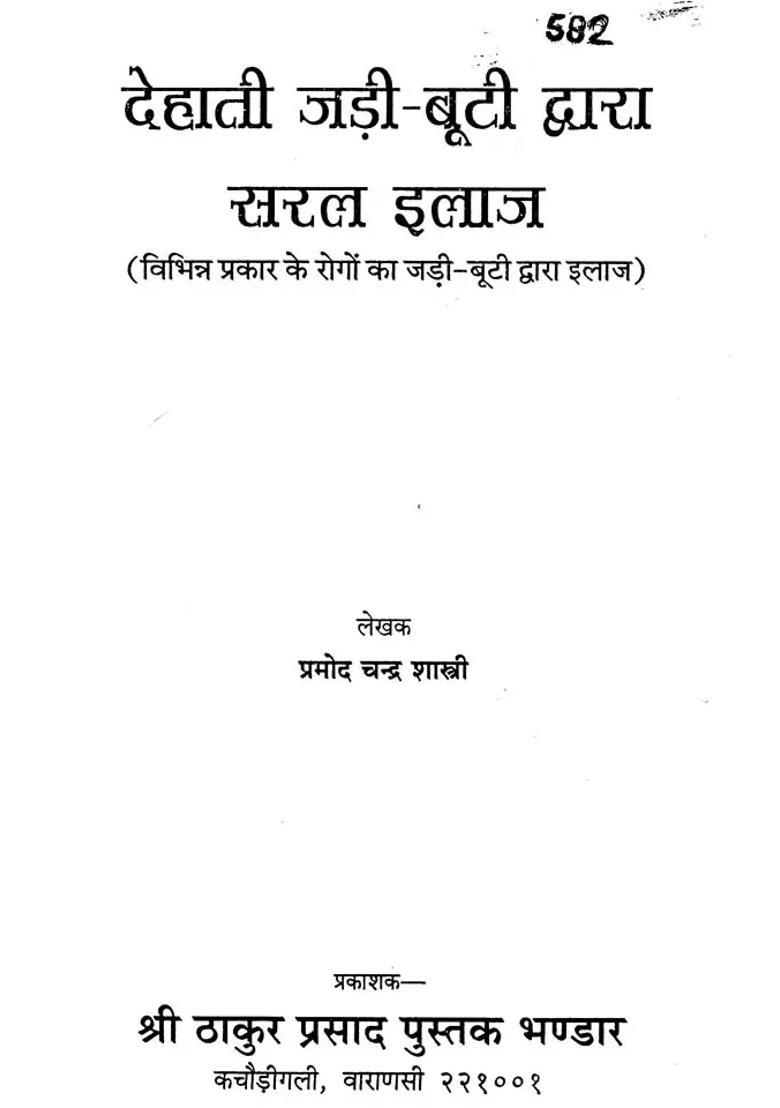 582

देहाती जड़ी-बूटी द्वारा

सरल इलाज

(विभिन्न प्रकार के रोगों का जड़ी-बूटी द्वारा इलाज)

लेखक

प्रमोद चन्द्र शास्त्री

प्रकाशक—

श्री ठाकुर प्रसाद पुस्तक भण्डार

कचौड़ीगली, वाराणसी २२१००१